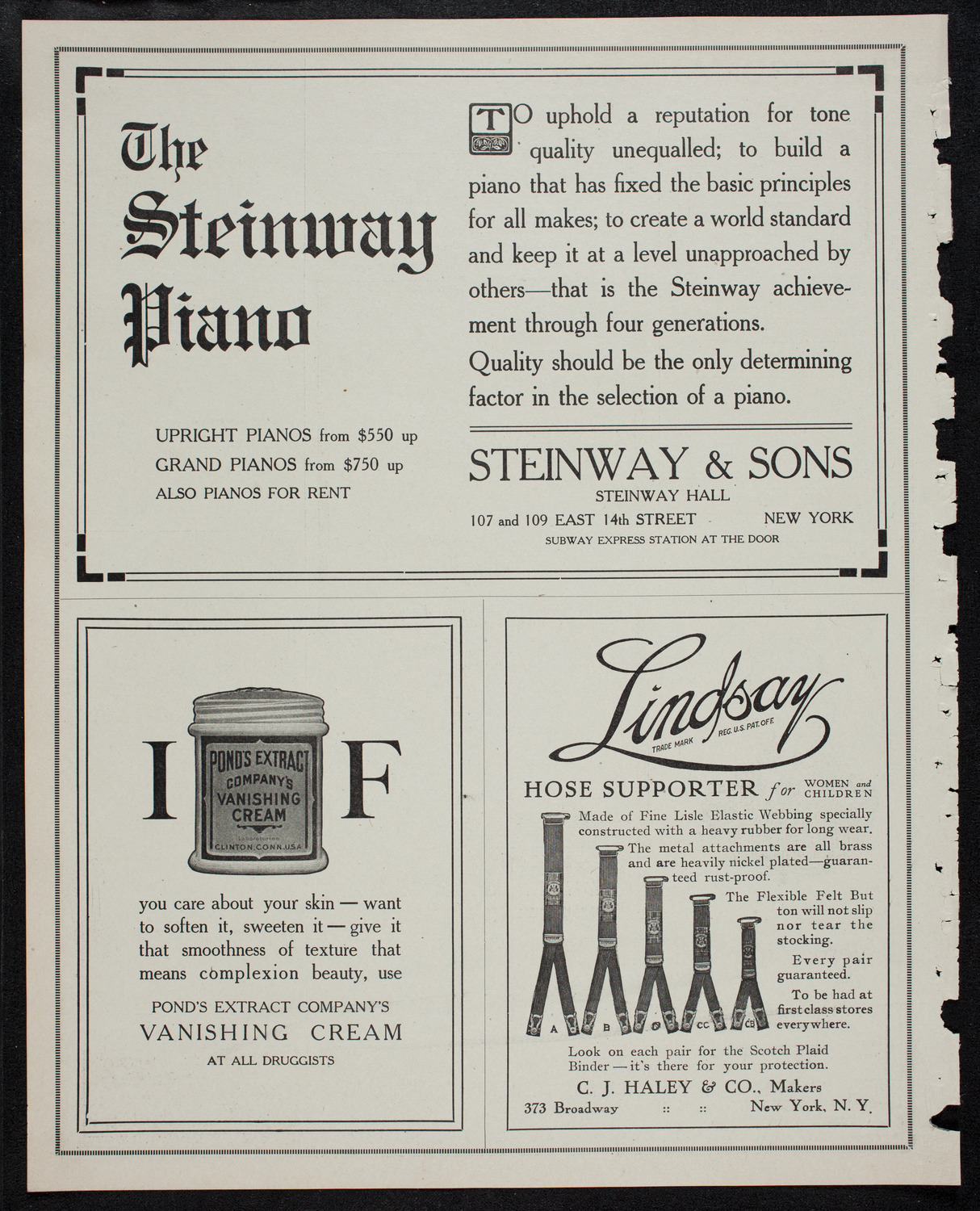 The Steinway Piano

UPRIGHT PIANOS from $550 up
GRAND PIANOS from $750 up
ALSO PIANOS FOR RENT

TO uphold a reputation for tone quality unequalled; to build a piano that has fixed the basic principles for all makes; to create a world standard and keep it at a level unapproached by others—that is the Steinway achievement through four generations.

Quality should be the only determining factor in the selection of a piano.

STEINWAY & SONS
STEINWAY HALL
107 and 109 EAST 14th STREET NEW YORK
SUBWAY EXPRESS STATION AT THE DOOR

I F

POND'S EXTRACT COMPANY'S VANISHING CREAM Laboratories CLINTON, CONN. U.S.A.

you care about your skin — want to soften it, sweeten it — give it that smoothness of texture that means complexion beauty, use

POND'S EXTRACT COMPANY'S
VANISHING CREAM
AT ALL DRUGGISTS

Lindsay
TRADE MARK REG. U.S. PAT. OFF.

HOSE SUPPORTER for WOMEN and CHILDREN

Made of Fine Lisle Elastic Webbing specially constructed with a heavy rubber for long wear. The metal attachments are all brass and are heavily nickel plated—guaranteed rust-proof.

The Flexible Felt Button will not slip nor tear the stocking.

Every pair guaranteed.

To be had at first class stores everywhere.

A B C CC CB

Look on each pair for the Scotch Plaid Binder — it's there for your protection.

C. J. HALEY & CO., Makers
373 Broadway :: :: New York, N. Y.